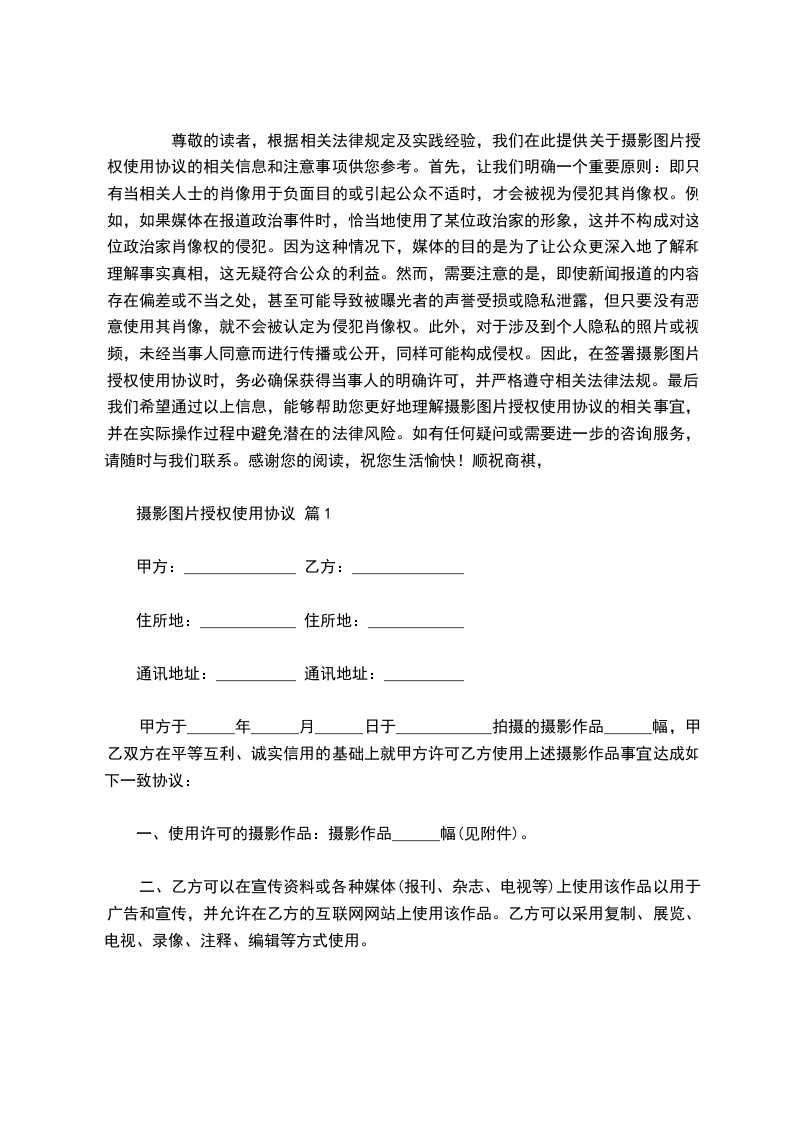 尊敬的读者，根据相关法律规定及实践经验，我们在此提供关于摄影图片授权使用协议的相关信息和注意事项供您参考。首先，让我们明确一个重要原则：即只有当相关人士的肖像用于负面目的或引起公众不适时，才会被视为侵犯其肖像权。例如，如果媒体在报道政治事件时，恰当地使用了某位政治家的形象，这并不构成对这位政治家肖像权的侵犯。因为这种情况下，媒体的目的是为了让公众更深入地了解和理解事实真相，这无疑符合公众的利益。然而，需要注意的是，即使新闻报道的内容存在偏差或不当之处，甚至可能导致被曝光者的声誉受损或隐私泄露，但只要没有恶意使用其肖像，就不会被认定为侵犯肖像权。此外，对于涉及到个人隐私的照片或视频，未经当事人同意而进行传播或公开，同样可能构成侵权。因此，在签署摄影图片授权使用协议时，务必确保获得当事人的明确许可，并严格遵守相关法律法规。最后我们希望通过以上信息，能够帮助您更好地理解摄影图片授权使用协议的相关事宜，并在实际操作过程中避免潜在的法律风险。如有任何疑问或需要进一步的咨询服务，请随时与我们联系。感谢您的阅读，祝您生活愉快！顺祝商祺，

摄影图片授权使用协议 篇1

甲方：______________ 乙方：______________

住所地：____________ 住所地：____________

通讯地址：__________ 通讯地址：__________

甲方于______年______月______日于____________拍摄的摄影作品______幅，甲乙双方在平等互利、诚实信用的基础上就甲方许可乙方使用上述摄影作品事宜达成如下一致协议：

一、使用许可的摄影作品：摄影作品______幅(见附件)。

二、乙方可以在宣传资料或各种媒体(报刊、杂志、电视等)上使用该作品以用于广告和宣传，并允许在乙方的互联网网站上使用该作品。乙方可以采用复制、展览、电视、录像、注释、编辑等方式使用。